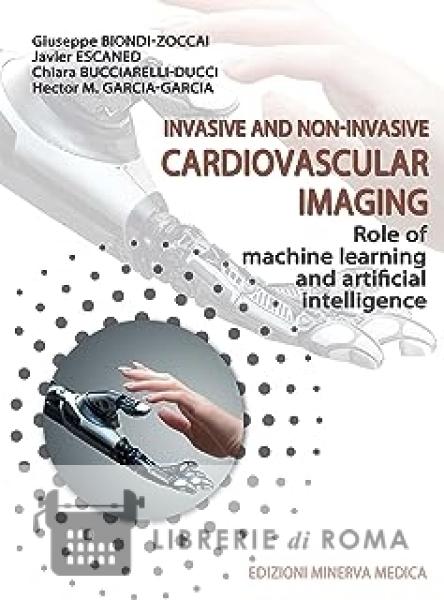 Giuseppe BIONDI-ZOCCAI
Javier ESCANED
Chiara BUCCIARELLI-DUCCI
Hector M. GARCIA-GARCIA

INVASIVE AND NON-INVASIVE
CARDIOVASCULAR
IMAGING
Role of
machine learning
and artificial
intelligence

EDIZIONI MINERVA MEDICA

LIBRERIE di ROMA